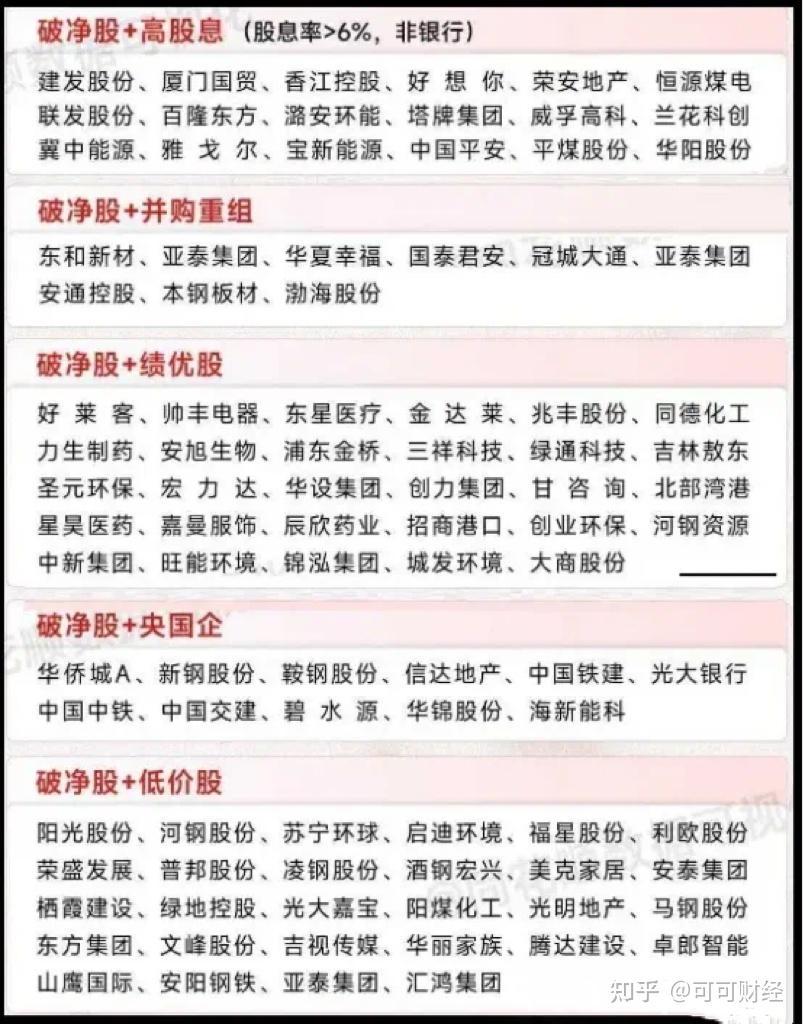 破净股+高股息（股息率>6%，非银行）

建发股份、厦门国贸、香江控股、好 想 你、荣安地产、恒源煤电
联发股份、百隆东方、潞安环能、塔牌集团、威孚高科、兰花科创
冀中能源、雅 戈 尔、宝新能源、中国平安、平煤股份、华阳股份

破净股+并购重组

东和新材、亚泰集团、华夏幸福、国泰君安、冠城大通、亚泰集团
安通控股、本钢板材、渤海股份

破净股+绩优股

好 莱 客、帅丰电器、东星医疗、金 达 莱、兆丰股份、同德化工
力生制药、安旭生物、浦东金桥、三祥科技、绿通科技、吉林敖东
圣元环保、宏 力 达、华设集团、创力集团、甘 咨 询、北部湾港
星昊医药、嘉曼服饰、辰欣药业、招商港口、创业环保、河钢资源
中新集团、旺能环境、锦泓集团、城发环境、大商股份

破净股+央国企

华侨城A、新钢股份、鞍钢股份、信达地产、中国铁建、光大银行
中国中铁、中国交建、碧 水 源、华锦股份、海新能科

破净股+低价股

阳光股份、河钢股份、苏宁环球、启迪环境、福星股份、利欧股份
荣盛发展、普邦股份、凌钢股份、酒钢宏兴、美克家居、安泰集团
栖霞建设、绿地控股、光大嘉宝、阳煤化工、光明地产、马钢股份
东方集团、文峰股份、吉视传媒、华丽家族、腾达建设、卓郎智能
山鹰国际、安阳钢铁、亚泰集团、汇鸿集团

知乎 @可可财经